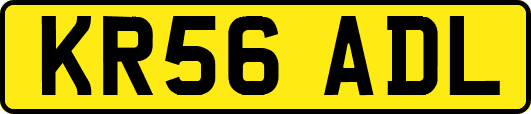 KR56 ADL